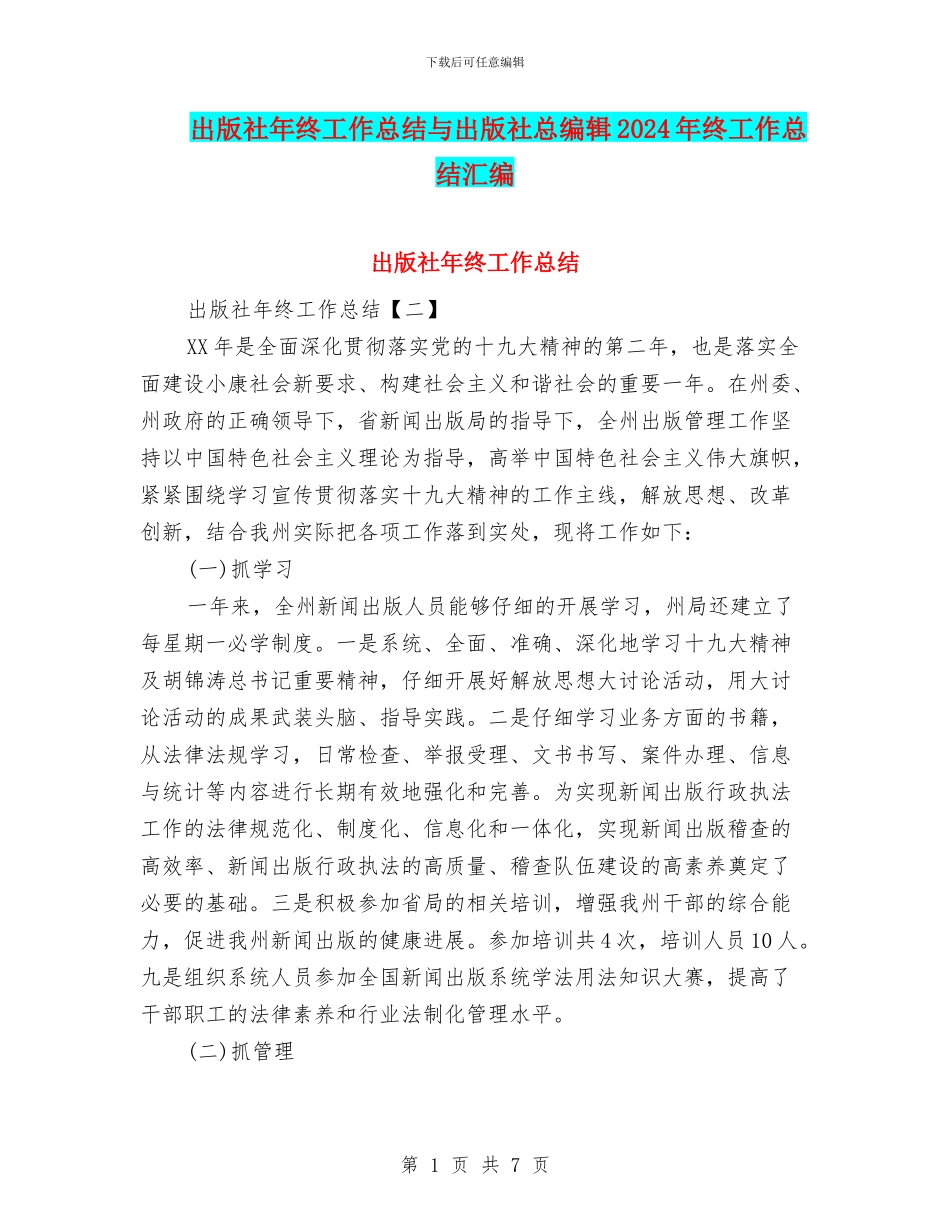 下载后可任意编辑

出版社年终工作总结与出版社总编辑2024年终工作总结汇编

出版社年终工作总结

出版社年终工作总结【二】

XX年是全面深化贯彻落实党的十九大精神的第二年，也是落实全面建设小康社会新要求、构建社会主义和谐社会的重要一年。在州委、州政府的正确领导下，省新闻出版局的指导下，全州出版管理工作坚持以中国特色社会主义理论为指导，高举中国特色社会主义伟大旗帜，紧紧围绕学习宣传贯彻落实十九大精神的工作主线，解放思想、改革创新，结合我州实际把各项工作落到实处，现将工作如下：

(一)抓学习

一年来，全州新闻出版人员能够仔细的开展学习，州局还建立了每星期一必学制度。一是系统、全面、准确、深化地学习十九大精神及胡锦涛总书记重要精神，仔细开展好解放思想大讨论活动，用大讨论活动的成果武装头脑、指导实践。二是仔细学习业务方面的书籍，从法律法规学习，日常检查、举报受理、文书书写、案件办理、信息与统计等内容进行长期有效地强化和完善。为实现新闻出版行政执法工作的法律规范化、制度化、信息化和一体化，实现新闻出版稽查的高效率、新闻出版行政执法的高质量、稽查队伍建设的高素养奠定了必要的基础。三是积极参加省局的相关培训，增强我州干部的综合能力，促进我州新闻出版的健康进展。参加培训共4次，培训人员10人。九是组织系统人员参加全国新闻出版系统学法用法知识大赛，提高了干部职工的法律素养和行业法制化管理水平。

(二)抓管理

第 1 页 共 7 页